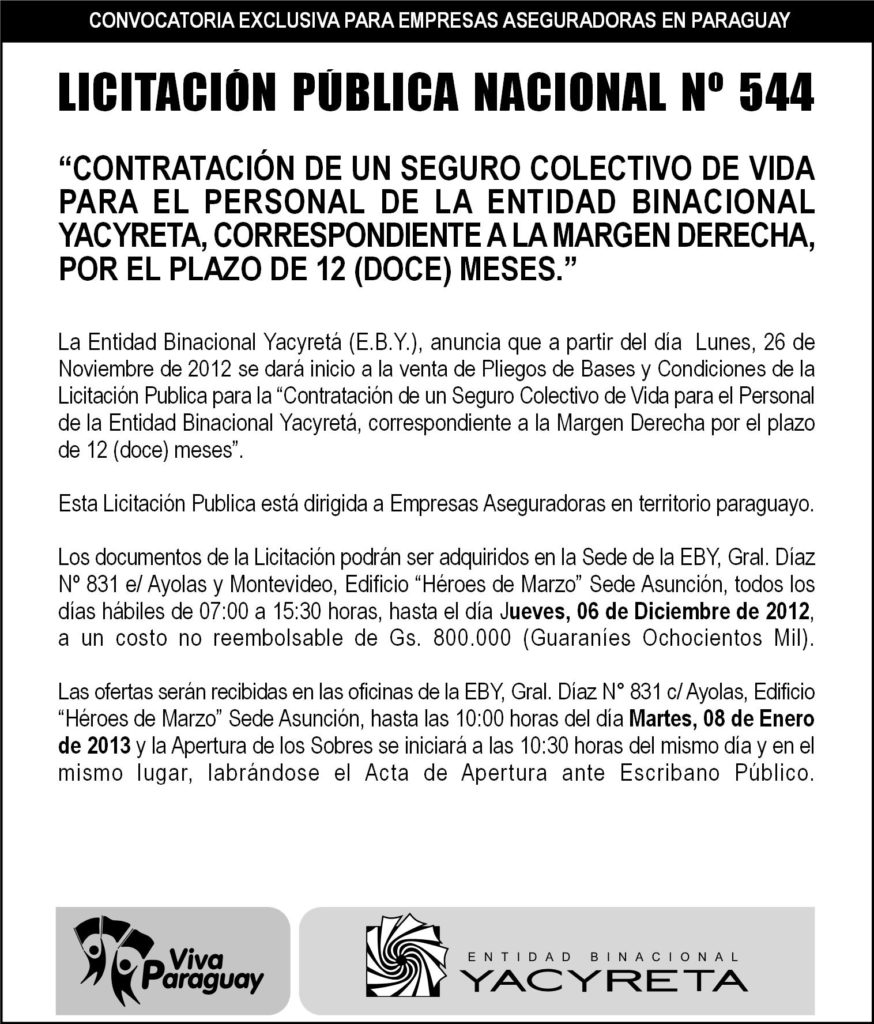 CONVOCATORIA EXCLUSIVA PARA EMPRESAS ASEGURADORAS EN PARAGUAY

LICITACIÓN PÚBLICA NACIONAL Nº 544

“CONTRATACIÓN DE UN SEGURO COLECTIVO DE VIDA PARA EL PERSONAL DE LA ENTIDAD BINACIONAL YACYRETA, CORRESPONDIENTE A LA MARGEN DERECHA, POR EL PLAZO DE 12 (DOCE) MESES.”

La Entidad Binacional Yacyretá (E.B.Y.), anuncia que a partir del día Lunes, 26 de Noviembre de 2012 se dará inicio a la venta de Pliegos de Bases y Condiciones de la Licitación Publica para la “Contratación de un Seguro Colectivo de Vida para el Personal de la Entidad Binacional Yacyretá, correspondiente a la Margen Derecha por el plazo de 12 (doce) meses”.

Esta Licitación Publica está dirigida a Empresas Aseguradoras en territorio paraguayo.

Los documentos de la Licitación podrán ser adquiridos en la Sede de la EBY, Gral. Díaz Nº 831 e/ Ayolas y Montevideo, Edificio “Héroes de Marzo” Sede Asunción, todos los días hábiles de 07:00 a 15:30 horas, hasta el día Jueves, 06 de Diciembre de 2012, a un costo no reembolsable de Gs. 800.000 (Guaraníes Ochocientos Mil).

Las ofertas serán recibidas en las oficinas de la EBY, Gral. Díaz N° 831 c/ Ayolas, Edificio “Héroes de Marzo” Sede Asunción, hasta las 10:00 horas del día Martes, 08 de Enero de 2013 y la Apertura de los Sobres se iniciará a las 10:30 horas del mismo día y en el mismo lugar, labrándose el Acta de Apertura ante Escribano Público.

Viva Paraguay

ENTIDAD BINACIONAL
YACYRETA